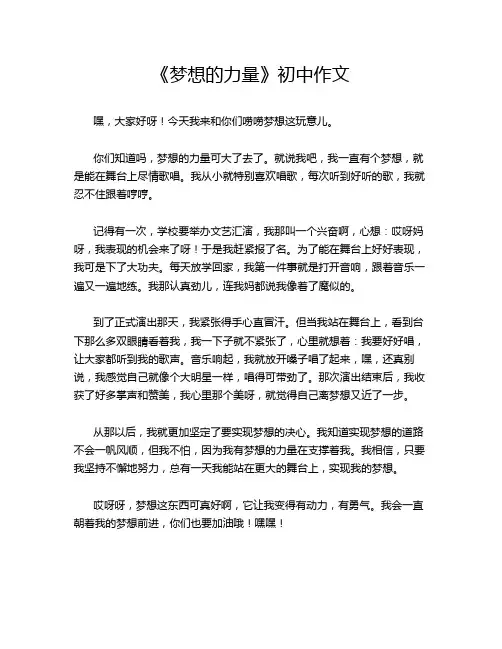 《梦想的力量》初中作文

嘿，大家好呀！今天我来和你们唠唠梦想这玩意儿。

你们知道吗，梦想的力量可大了去了。就说我吧，我一直有个梦想，就是能在舞台上尽情歌唱。我从小就特别喜欢唱歌，每次听到好听的歌，我就忍不住跟着哼哼。

记得有一次，学校要举办文艺汇演，我那叫一个兴奋啊，心想：哎呀妈呀，我表现的机会来了呀！于是我赶紧报了名。为了能在舞台上好好表现，我可是下了大功夫。每天放学回家，我第一件事就是打开音响，跟着音乐一遍又一遍地练。我那认真劲儿，连我妈都说我像着了魔似的。

到了正式演出那天，我紧张得手心直冒汗。但当我站在舞台上，看到台下那么多双眼睛看着我，我一下子就不紧张了，心里就想着：我要好好唱，让大家都听到我的歌声。音乐响起，我就放开嗓子唱了起来，嘿，还真别说，我感觉自己就像个大明星一样，唱得可带劲了。那次演出结束后，我收获了好多掌声和赞美，我心里那个美呀，就觉得自己离梦想又近了一步。

从那以后，我就更加坚定了要实现梦想的决心。我知道实现梦想的道路不会一帆风顺，但我不怕，因为我有梦想的力量在支撑着我。我相信，只要我坚持不懈地努力，总有一天我能站在更大的舞台上，实现我的梦想。

哎呀呀，梦想这东西可真好啊，它让我变得有动力，有勇气。我会一直朝着我的梦想前进，你们也要加油哦！嘿嘿！